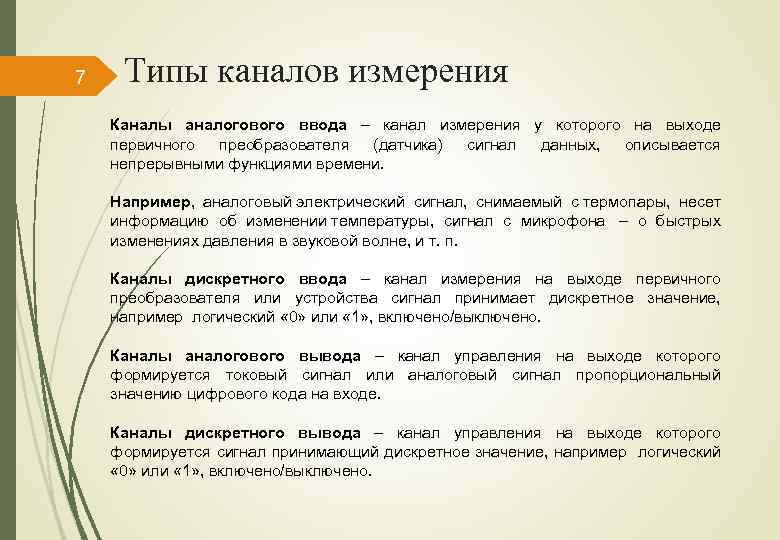 7

Типы каналов измерения

Каналы аналогового ввода – канал измерения у которого на выходе первичного преобразователя (датчика) сигнал данных, описывается непрерывными функциями времени.

Например, аналоговый электрический сигнал, снимаемый с термопары, несет информацию об изменении температуры, сигнал с микрофона – о быстрых изменениях давления в звуковой волне, и т. п.

Каналы дискретного ввода – канал измерения на выходе первичного преобразователя или устройства сигнал принимает дискретное значение, например логический «0» или «1», включено/выключено.

Каналы аналогового вывода – канал управления на выходе которого формируется токовый сигнал или аналоговый сигнал пропорциональный значению цифрового кода на входе.

Каналы дискретного вывода – канал управления на выходе которого формируется сигнал принимающий дискретное значение, например логический «0» или «1», включено/выключено.